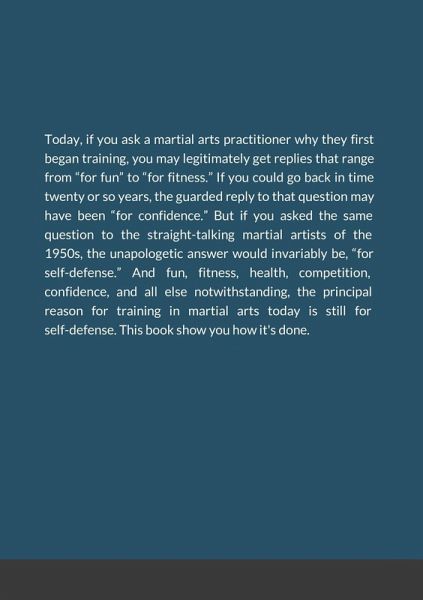 Today, if you ask a martial arts practitioner why they first began training, you may legitimately get replies that range from "for fun" to "for fitness." If you could go back in time twenty or so years, the guarded reply to that question may have been "for confidence." But if you asked the same question to the straight-talking martial artists of the 1950s, the unapologetic answer would invariably be, "for self-defense." And fun, fitness, health, competition, confidence, and all else notwithstanding, the principal reason for training in martial arts today is still for self-defense. This book show you how it's done.